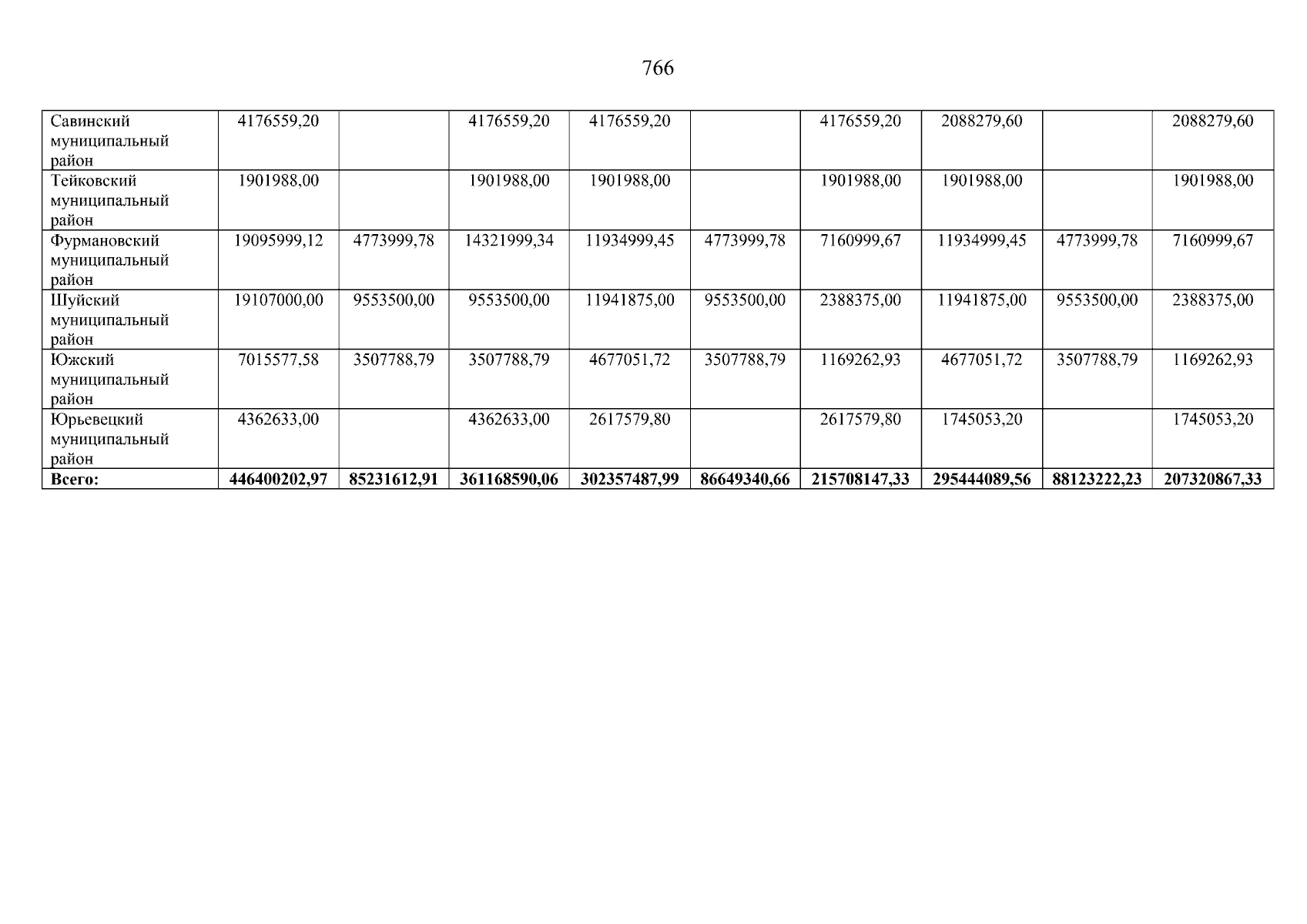 766

| Савинский муниципальный район | 4176559,20 |  | 4176559,20 | 4176559,20 |  | 4176559,20 | 2088279,60 |  | 2088279,60 |
|---|---|---|---|---|---|---|---|---|---|
| Тейковский муниципальный район | 1901988,00 |  | 1901988,00 | 1901988,00 |  | 1901988,00 | 1901988,00 |  | 1901988,00 |
| Фурмановский муниципальный район | 19095999,12 | 4773999,78 | 14321999,34 | 11934999,45 | 4773999,78 | 7160999,67 | 11934999,45 | 4773999,78 | 7160999,67 |
| Шуйский муниципальный район | 19107000,00 | 9553500,00 | 9553500,00 | 11941875,00 | 9553500,00 | 2388375,00 | 11941875,00 | 9553500,00 | 2388375,00 |
| Южский муниципальный район | 7015577,58 | 3507788,79 | 3507788,79 | 4677051,72 | 3507788,79 | 1169262,93 | 4677051,72 | 3507788,79 | 1169262,93 |
| Юрьевецкий муниципальный район | 4362633,00 |  | 4362633,00 | 2617579,80 |  | 2617579,80 | 1745053,20 |  | 1745053,20 |
| Всего: | 446400202,97 | 85231612,91 | 361168590,06 | 302357487,99 | 86649340,66 | 215708147,33 | 295444089,56 | 88123222,23 | 207320867,33 |